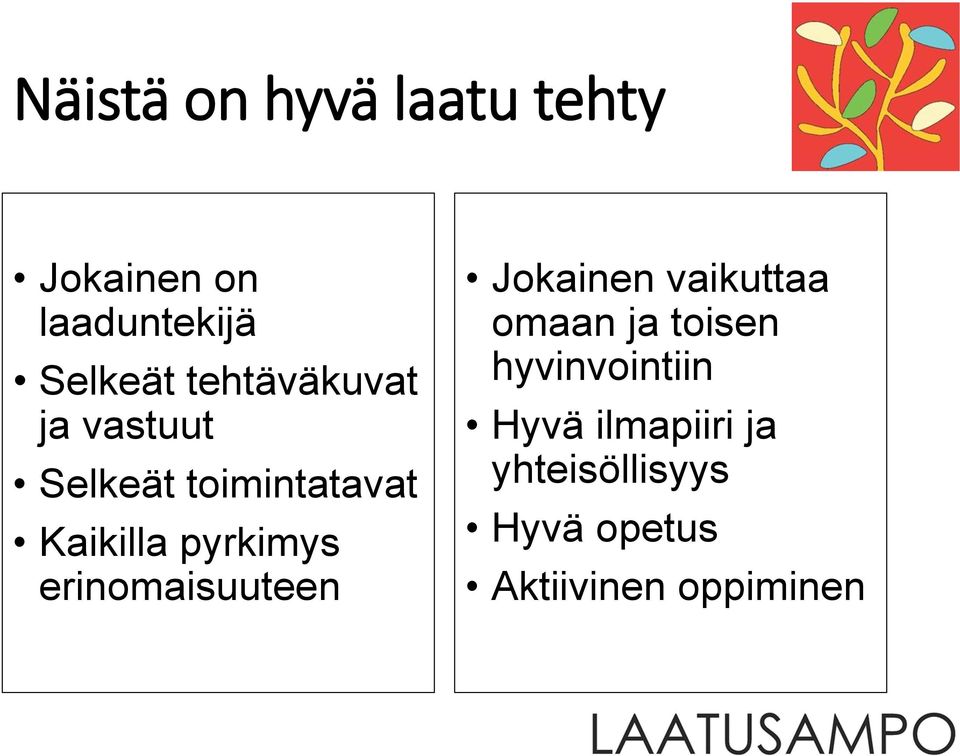 Näistä on hyvä laatu tehty

• Jokainen on laaduntekijä
• Selkeät tehtäväkuvat ja vastuut
• Selkeät toimintatavat
• Kaikilla pyrkimys erinomaisuuteen

• Jokainen vaikuttaa omaan ja toisen hyvinvointiin
• Hyvä ilmapiiri ja yhteisöllisyys
• Hyvä opetus
• Aktiivinen oppiminen

LAATUSAMPO